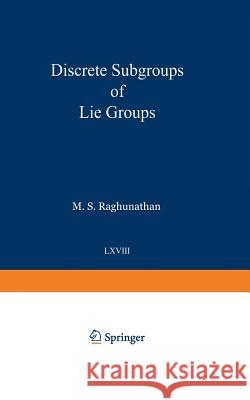 Discrete Subgroups of Lie Groups

M. S. Raghunathan

LXVIII

Springer

Kraina Książek